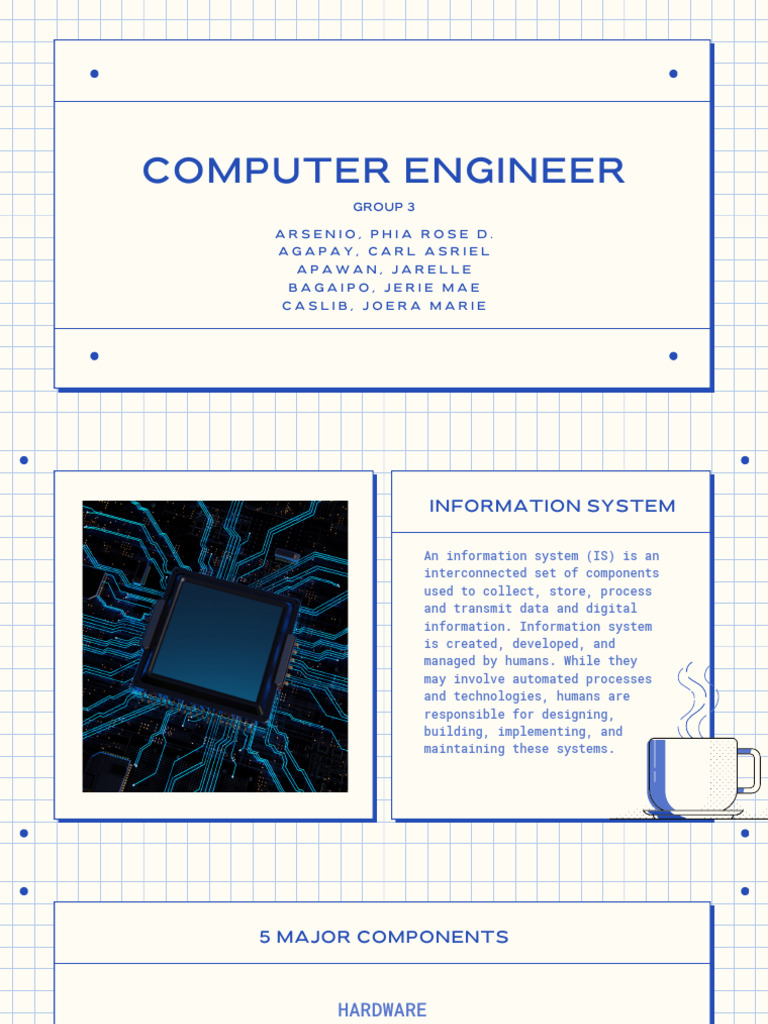 COMPUTER ENGINEER

GROUP 3

ARSENIO, PHIA ROSE D.
AGAPAY, CARL ASRIEL
APAWAN, JARELLE
BAGAIPO, JERIE MAE
CASLIB, JOERA MARIE

INFORMATION SYSTEM

An information system (IS) is an interconnected set of components used to collect, store, process and transmit data and digital information. Information system is created, developed, and managed by humans. While they may involve automated processes and technologies, humans are responsible for designing, building, implementing, and maintaining these systems.

5 MAJOR COMPONENTS

HARDWARE